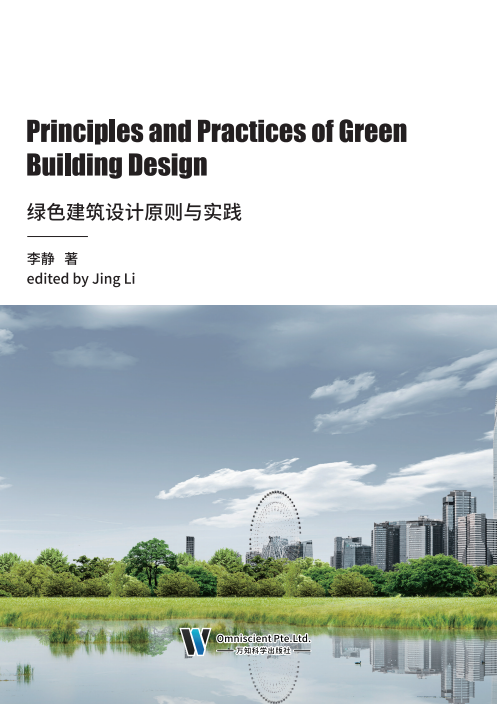 Principles and Practices of Green Building Design

绿色建筑设计原则与实践

李静 著
edited by Jing Li

Omniscient Pte.Ltd.
万知科学出版社